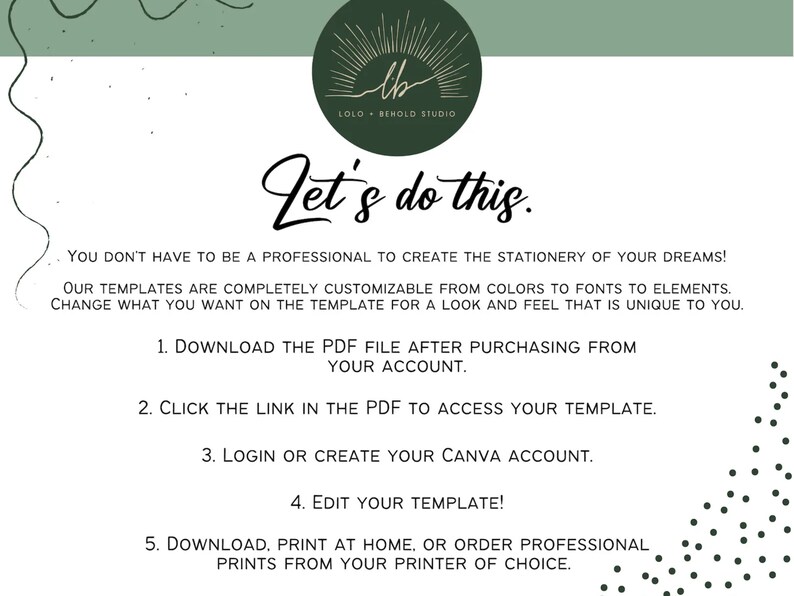 lb
LOLO + BEHOLD STUDIO

Let's do this.

You don't have to be a professional to create the stationery of your dreams!

Our templates are completely customizable from colors to fonts to elements. Change what you want on the template for a look and feel that is unique to you.

1. Download the PDF file after purchasing from your account.

2. Click the link in the PDF to access your template.

3. Login or create your Canva account.

4. Edit your template!

5. Download, print at home, or order professional prints from your printer of choice.